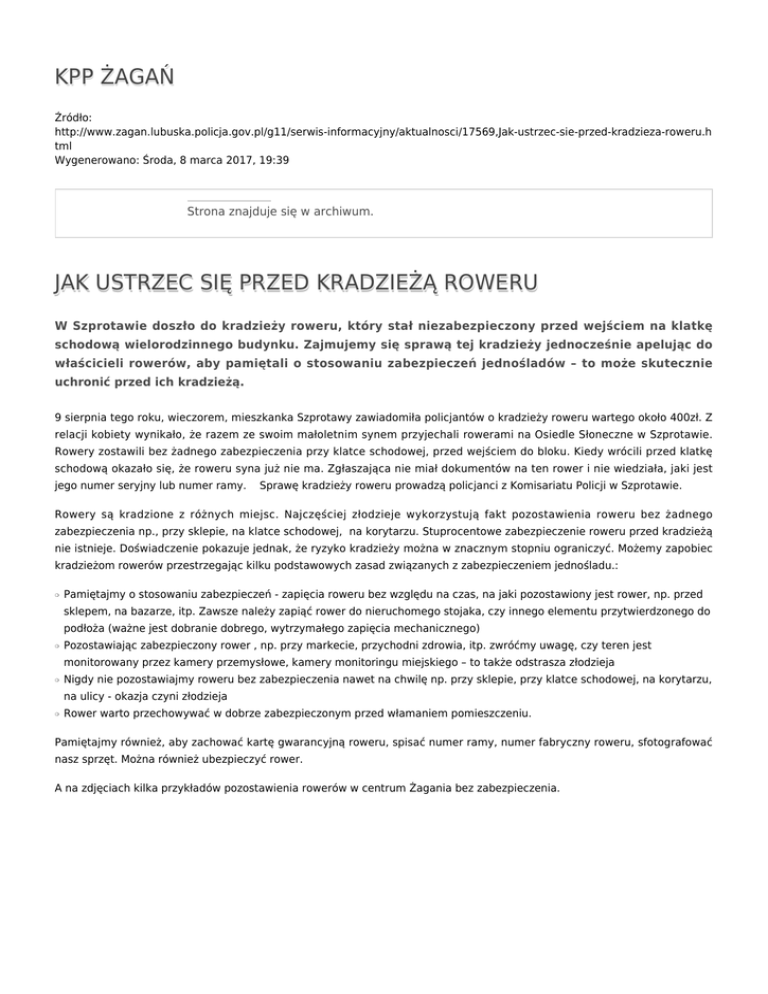 KPP ŻAGAŃ

Źródło:
http://www.zagan.lubuska.policja.gov.pl/g11/serwis-informacyjny/aktualnosci/17569,Jak-ustrzec-sie-przed-kradzieza-roweru.html
Wygenerowano: Środa, 8 marca 2017, 19:39

Strona znajduje się w archiwum.

JAK USTRZEC SIĘ PRZED KRADZIEŻĄ ROWERU

W Szprotawie doszło do kradzieży roweru, który stał niezabezpieczony przed wejściem na klatkę schodową wielorodzinnego budynku. Zajmujemy się sprawą tej kradzieży jednocześnie apelując do właścicieli rowerów, aby pamiętali o stosowaniu zabezpieczeń jednośladów – to może skutecznie uchronić przed ich kradzieżą.

9 sierpnia tego roku, wieczorem, mieszkanka Szprotawy zawiadomiła policjantów o kradzieży roweru wartego około 400zł. Z relacji kobiety wynikało, że razem ze swoim małoletnim synem przyjechali rowerami na Osiedle Słoneczne w Szprotawie. Rowery zostawili bez żadnego zabezpieczenia przy klatce schodowej, przed wejściem do bloku. Kiedy wrócili przed klatkę schodową okazało się, że roweru syna już nie ma. Zgłaszająca nie miał dokumentów na ten rower i nie wiedziała, jaki jest jego numer seryjny lub numer ramy. Sprawę kradzieży roweru prowadzą policjanci z Komisariatu Policji w Szprotawie.

Rowery są kradzione z różnych miejsc. Najczęściej złodzieje wykorzystują fakt pozostawienia roweru bez żadnego zabezpieczenia np., przy sklepie, na klatce schodowej, na korytarzu. Stuprocentowe zabezpieczenie roweru przed kradzieżą nie istnieje. Doświadczenie pokazuje jednak, że ryzyko kradzieży można w znacznym stopniu ograniczyć. Możemy zapobiec kradzieżom rowerów przestrzegając kilku podstawowych zasad związanych z zabezpieczeniem jednośladu.:

Pamiętajmy o stosowaniu zabezpieczeń - zapięcia roweru bez względu na czas, na jaki pozostawiony jest rower, np. przed sklepem, na bazarze, itp. Zawsze należy zapiąć rower do nieruchomego stojaka, czy innego elementu przytwierdzonego do podłoża (ważne jest dobranie dobrego, wytrzymałego zapięcia mechanicznego)
Pozostawiając zabezpieczony rower , np. przy markecie, przychodni zdrowia, itp. zwróćmy uwagę, czy teren jest monitorowany przez kamery przemysłowe, kamery monitoringu miejskiego – to także odstrasza złodzieja
Nigdy nie pozostawiajmy roweru bez zabezpieczenia nawet na chwilę np. przy sklepie, przy klatce schodowej, na korytarzu, na ulicy - okazja czyni złodzieja
Rower warto przechowywać w dobrze zabezpieczonym przed włamaniem pomieszczeniu.

Pamiętajmy również, aby zachować kartę gwarancyjną roweru, spisać numer ramy, numer fabryczny roweru, sfotografować nasz sprzęt. Można również ubezpieczyć rower.

A na zdjęciach kilka przykładów pozostawienia rowerów w centrum Żagania bez zabezpieczenia.